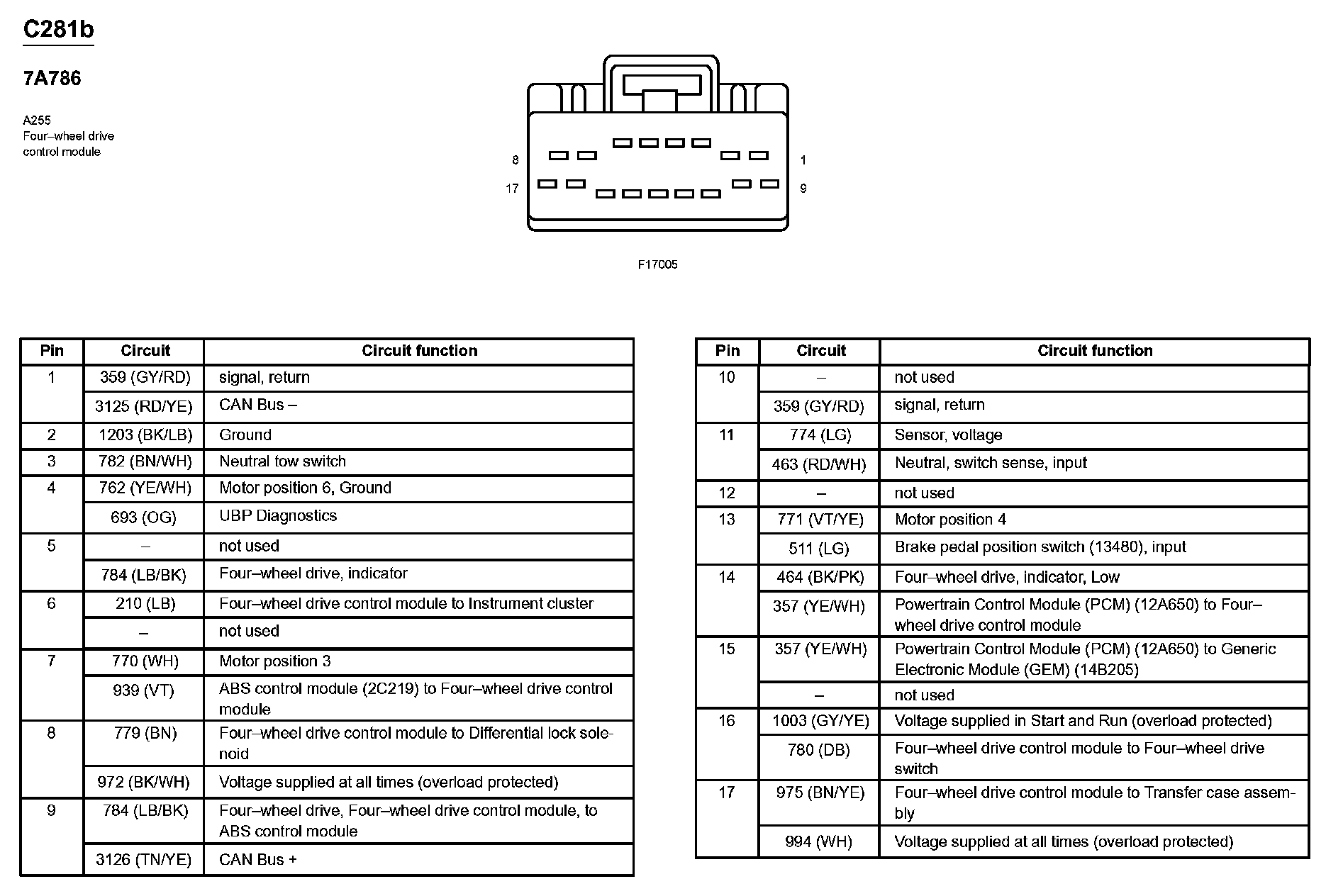 C281b

7A786

A255
Four–wheel drive control module

8
1
17
9

F17005

| Pin | Circuit | Circuit function |
|---|---|---|
| 1 | 359 (GY/RD) | signal, return |
| | 3125 (RD/YE) | CAN Bus – |
| 2 | 1203 (BK/LB) | Ground |
| 3 | 782 (BN/WH) | Neutral tow switch |
| 4 | 762 (YE/WH) | Motor position 6, Ground |
| | 693 (OG) | UBP Diagnostics |
| 5 | – | not used |
| | 784 (LB/BK) | Four–wheel drive, indicator |
| 6 | 210 (LB) | Four–wheel drive control module to Instrument cluster |
| | – | not used |
| 7 | 770 (WH) | Motor position 3 |
| | 939 (VT) | ABS control module (2C219) to Four–wheel drive control module |
| 8 | 779 (BN) | Four–wheel drive control module to Differential lock solenoid |
| | 972 (BK/WH) | Voltage supplied at all times (overload protected) |
| 9 | 784 (LB/BK) | Four–wheel drive, Four–wheel drive control module, to ABS control module |
| | 3126 (TN/YE) | CAN Bus + |

| Pin | Circuit | Circuit function |
|---|---|---|
| 10 | – | not used |
| | 359 (GY/RD) | signal, return |
| 11 | 774 (LG) | Sensor, voltage |
| | 463 (RD/WH) | Neutral, switch sense, input |
| 12 | – | not used |
| 13 | 771 (VT/YE) | Motor position 4 |
| | 511 (LG) | Brake pedal position switch (13480), input |
| 14 | 464 (BK/PK) | Four–wheel drive, indicator, Low |
| | 357 (YE/WH) | Powertrain Control Module (PCM) (12A650) to Four–wheel drive control module |
| 15 | 357 (YE/WH) | Powertrain Control Module (PCM) (12A650) to Generic Electronic Module (GEM) (14B205) |
| | – | not used |
| 16 | 1003 (GY/YE) | Voltage supplied in Start and Run (overload protected) |
| | 780 (DB) | Four–wheel drive control module to Four–wheel drive switch |
| 17 | 975 (BN/YE) | Four–wheel drive control module to Transfer case assembly |
| | 994 (WH) | Voltage supplied at all times (overload protected) |